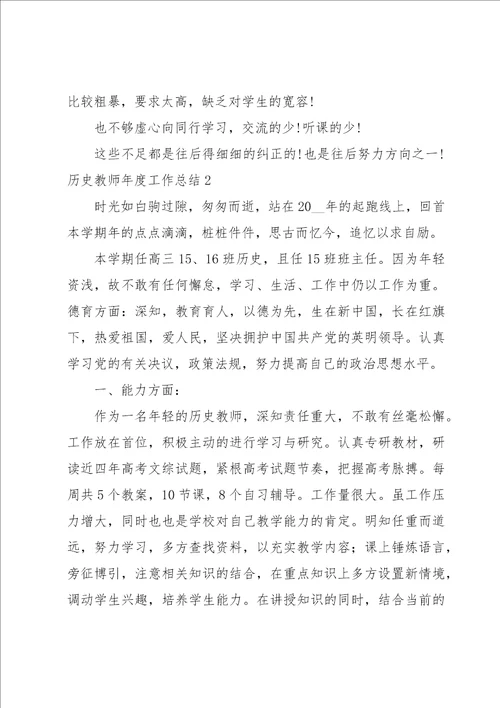 比较粗暴，要求太高，缺乏对学生的宽容！

也不够虚心向同行学习，交流的少！听课的少！

这些不足都是往后得细细的纠正的！也是往后努力方向之一！

历史教师年度工作总结2

时光如白驹过隙，匆匆而逝，站在20__年的起跑线上，回首本学期年的点点滴滴，桩桩件件，思古而忆今，追忆以求自励。

本学期任高三15、16班历史，且任15班班主任。因为年轻资浅，故不敢有任何懈怠，学习、生活、工作中仍以工作为重。德育方面：深知，教育育人，以德为先，生在新中国，长在红旗下，热爱祖国，爱人民，坚决拥护中国共产党的英明领导。认真学习党的有关决议，政策法规，努力提高自己的政治思想水平。

一、能力方面：

作为一名年轻的历史教师，深知责任重大，不敢有丝毫松懈。工作放在首位，积极主动的进行学习与研究。认真专研教材，研读近四年高考文综试题，紧根高考试题节奏，把握高考脉搏。每周共5个教案，10节课，8个自习辅导。工作量很大。虽工作压力增大，同时也也是学校对自己教学能力的肯定。明知任重而道远，努力学习，多方查找资料，以充实教学内容；课上锤炼语言，旁征博引，注意相关知识的结合，在重点知识上多方设置新情境，调动学生兴趣，培养学生能力。在讲授知识的同时，结合当前的